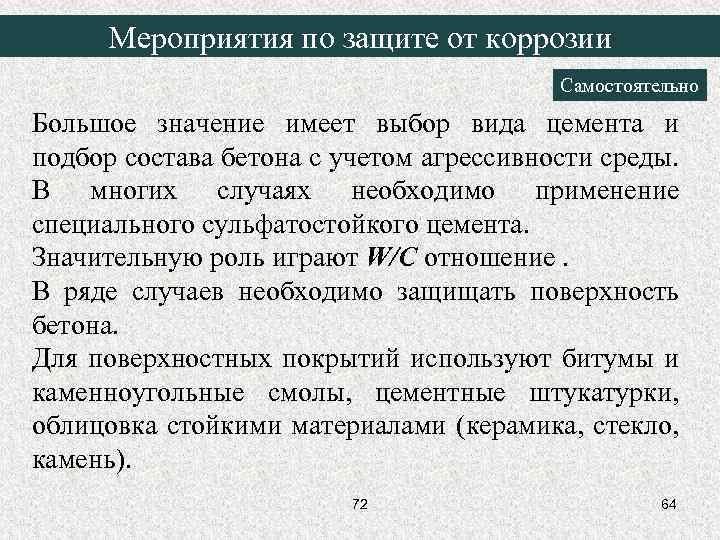 Мероприятия по защите от коррозии

Самостоятельно

Большое значение имеет выбор вида цемента и подбор состава бетона с учетом агрессивности среды.
В многих случаях необходимо применение специального сульфатостойкого цемента.
Значительную роль играют W/C отношение .
В ряде случаев необходимо защищать поверхность бетона.
Для поверхностных покрытий используют битумы и каменноугольные смолы, цементные штукатурки, облицовка стойкими материалами (керамика, стекло, камень).

72

64